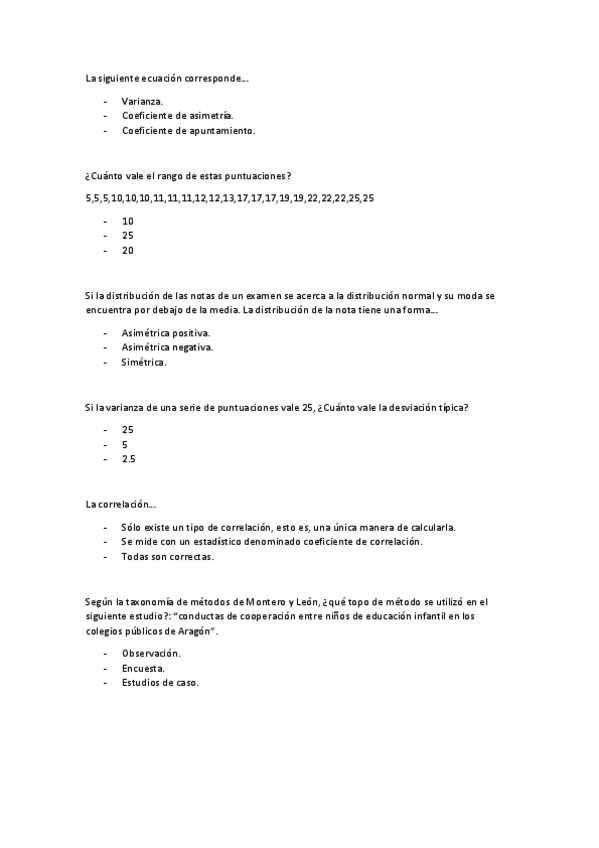 La siguiente ecuación corresponde…

- Varianza.
- Coeficiente de asimetría.
- Coeficiente de apuntamiento.

¿Cuánto vale el rango de estas puntuaciones?

5,5,5,10,10,10,11,11,11,12,12,13,17,17,17,19,19,22,22,22,25,25

- 10
- 25
- 20

Si la distribución de las notas de un examen se acerca a la distribución normal y su moda se encuentra por debajo de la media. La distribución de la nota tiene una forma…

- Asimétrica positiva.
- Asimétrica negativa.
- Simétrica.

Si la varianza de una serie de puntuaciones vale 25, ¿Cuánto vale la desviación típica?

- 25
- 5
- 2.5

La correlación…

- Sólo existe un tipo de correlación, esto es, una única manera de calcularla.
- Se mide con un estadístico denominado coeficiente de correlación.
- Todas son correctas.

Según la taxonomía de métodos de Montero y León, ¿qué topo de método se utilizó en el siguiente estudio?: "conductas de cooperación entre niños de educación infantil en los colegios públicos de Aragón".

- Observación.
- Encuesta.
- Estudios de caso.